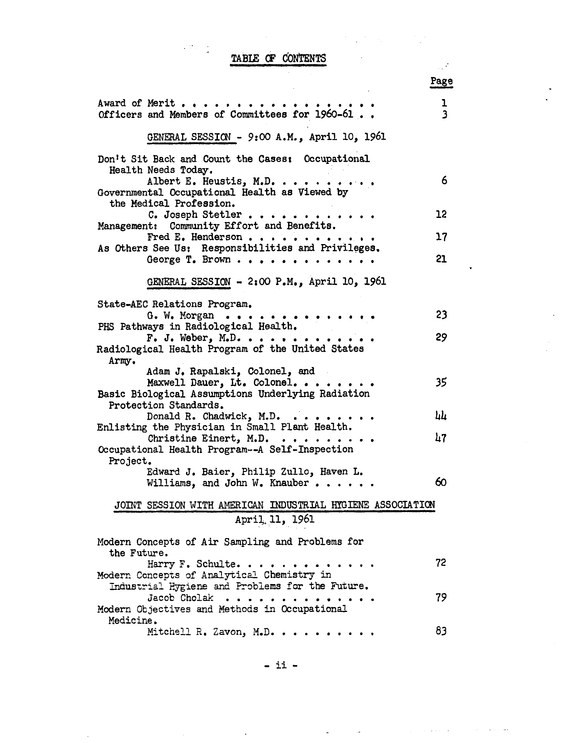 TABLE OF CONTENTS

Page

Award of Merit 1
Officers and Members of Committees for 1960-61 3

GENERAL SESSION - 9:00 A.M., April 10, 1961

Don't Sit Back and Count the Cases: Occupational Health Needs Today.
Albert E. Heustis, M.D. 6
Governmental Occupational Health as Viewed by the Medical Profession.
C. Joseph Stetler 12
Management: Community Effort and Benefits.
Fred E. Henderson 17
As Others See Us: Responsibilities and Privileges.
George T. Brown 21

GENERAL SESSION - 2:00 P.M., April 10, 1961

State-AEC Relations Program.
G. W. Morgan 23
PHS Pathways in Radiological Health.
F. J. Weber, M.D. 29
Radiological Health Program of the United States Army.
Adam J. Rapalski, Colonel, and
Maxwell Dauer, Lt. Colonel. 35
Basic Biological Assumptions Underlying Radiation Protection Standards.
Donald R. Chadwick, M.D. 44
Enlisting the Physician in Small Plant Health.
Christine Einert, M.D. 47
Occupational Health Program--A Self-Inspection Project.
Edward J. Baier, Philip Zullo, Haven L.
Williams, and John W. Knauber 60

JOINT SESSION WITH AMERICAN INDUSTRIAL HYGIENE ASSOCIATION
April 11, 1961

Modern Concepts of Air Sampling and Problems for the Future.
Harry F. Schulte. 72
Modern Concepts of Analytical Chemistry in Industrial Hygiene and Problems for the Future.
Jacob Cholak 79
Modern Objectives and Methods in Occupational Medicine.
Mitchell R. Zavon, M.D. 83

- ii -